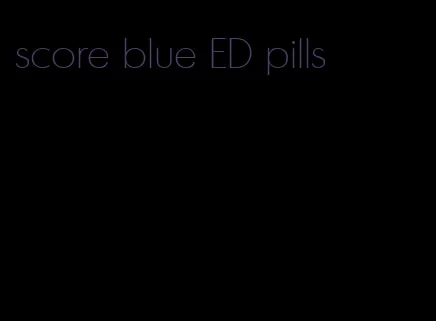 score blue ED pills